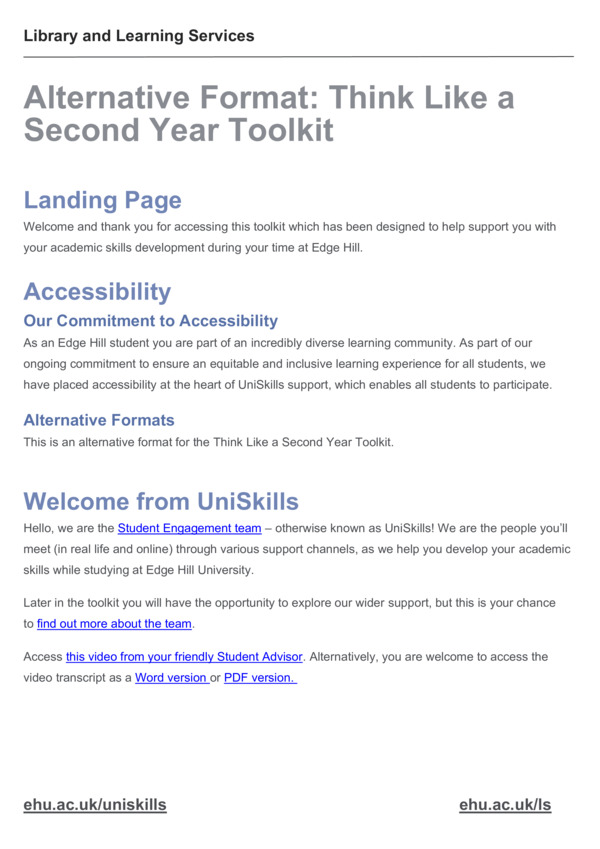 Library and Learning Services

Alternative Format: Think Like a Second Year Toolkit

Landing Page

Welcome and thank you for accessing this toolkit which has been designed to help support you with your academic skills development during your time at Edge Hill.

Accessibility

Our Commitment to Accessibility

As an Edge Hill student you are part of an incredibly diverse learning community. As part of our ongoing commitment to ensure an equitable and inclusive learning experience for all students, we have placed accessibility at the heart of UniSkills support, which enables all students to participate.

Alternative Formats

This is an alternative format for the Think Like a Second Year Toolkit.

Welcome from UniSkills

Hello, we are the Student Engagement team – otherwise known as UniSkills! We are the people you'll meet (in real life and online) through various support channels, as we help you develop your academic skills while studying at Edge Hill University.

Later in the toolkit you will have the opportunity to explore our wider support, but this is your chance to find out more about the team.

Access this video from your friendly Student Advisor. Alternatively, you are welcome to access the video transcript as a Word version or PDF version.

ehu.ac.uk/uniskills

ehu.ac.uk/ls